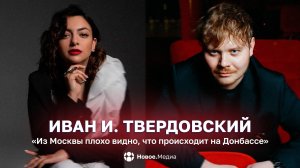 ИВАН И. ТВЕРДОВСКИЙ

«Из Москвы плохо видно, что происходит на Донбассе»

Новое.Медиа